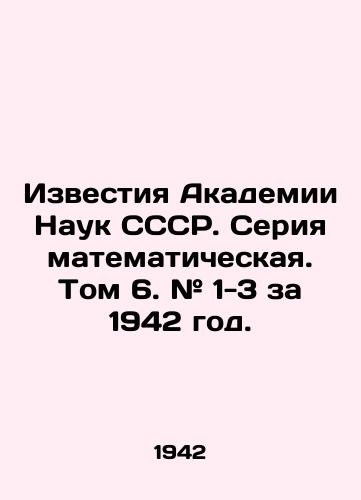 Известия Академии Наук СССР. Серия математическая. Том 6. № 1-3 за 1942 год.

1942